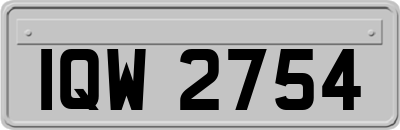 IQW 2754